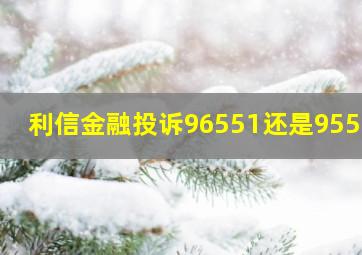 利信金融投诉96551还是955